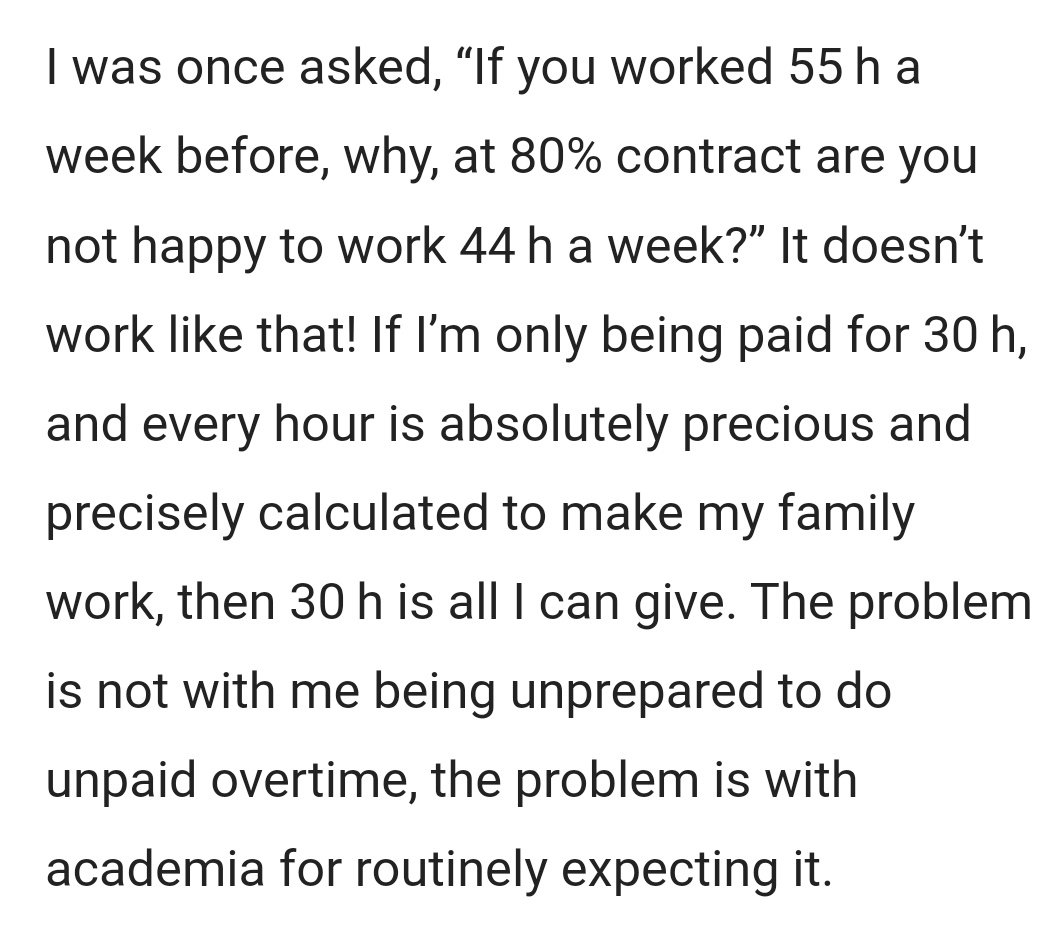 I was once asked, “If you worked 55 h a week before, why, at 80% contract are you not happy to work 44 h a week?” It doesn’t work like that! If I’m only being paid for 30 h, and every hour is absolutely precious and precisely calculated to make my family work, then 30 h is all I can give. The problem is not with me being unprepared to do unpaid overtime, the problem is with academia for routinely expecting it.